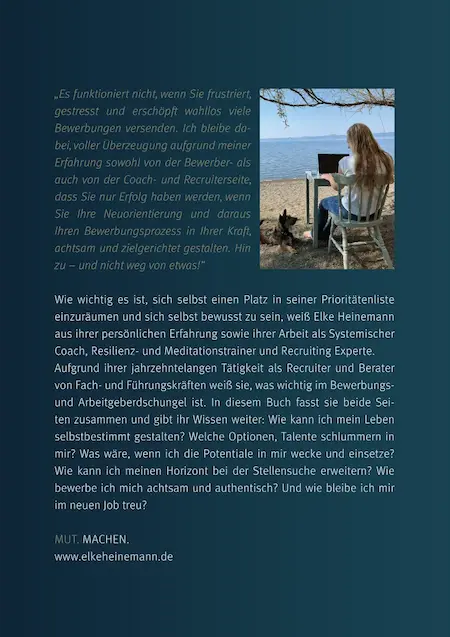 „Es funktioniert nicht, wenn Sie frustriert, gestresst und erschöpft wahllos viele Bewerbungen versenden. Ich bleibe dabei, voller Überzeugung aufgrund meiner Erfahrung sowohl von der Bewerber- als auch von der Coach- und Recruiterseite, dass Sie nur Erfolg haben werden, wenn Sie Ihre Neuorientierung und daraus Ihren Bewerbungsprozess in Ihrer Kraft, achtsam und zielgerichtet gestalten. Hin zu – und nicht weg von etwas!"

Wie wichtig es ist, sich selbst einen Platz in seiner Prioritätenliste einzuräumen und sich selbst bewusst zu sein, weiß Elke Heinemann aus ihrer persönlichen Erfahrung sowie ihrer Arbeit als Systemischer Coach, Resilienz- und Meditationstrainer und Recruiting Experte. Aufgrund ihrer jahrzehntelangen Tätigkeit als Recruiter und Berater von Fach- und Führungskräften weiß sie, was wichtig im Bewerbungs- und Arbeitgeberdschungel ist. In diesem Buch fasst sie beide Seiten zusammen und gibt ihr Wissen weiter: Wie kann ich mein Leben selbstbestimmt gestalten? Welche Optionen, Talente schlummern in mir? Was wäre, wenn ich die Potentiale in mir wecke und einsetze? Wie kann ich meinen Horizont bei der Stellensuche erweitern? Wie bewerbe ich mich achtsam und authentisch? Und wie bleibe ich mir im neuen Job treu?

MUT. MACHEN.
www.elkeheinemann.de